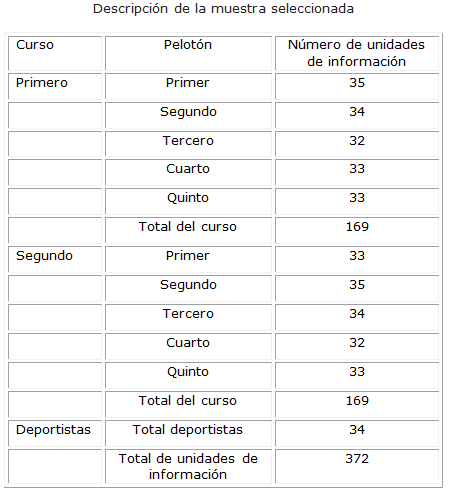 Descripción de la muestra seleccionada

| Curso | Pelotón | Número de unidades de información |
|---|---|---|
| Primero | Primer | 35 |
| | Segundo | 34 |
| | Tercero | 32 |
| | Cuarto | 33 |
| | Quinto | 33 |
| | Total del curso | 169 |
| Segundo | Primer | 33 |
| | Segundo | 35 |
| | Tercero | 34 |
| | Cuarto | 32 |
| | Quinto | 33 |
| | Total del curso | 169 |
| Deportistas | Total deportistas | 34 |
| | Total de unidades de información | 372 |